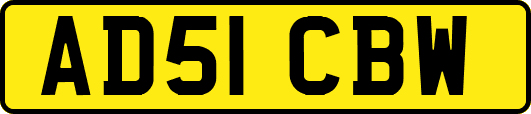 AD51 CBW